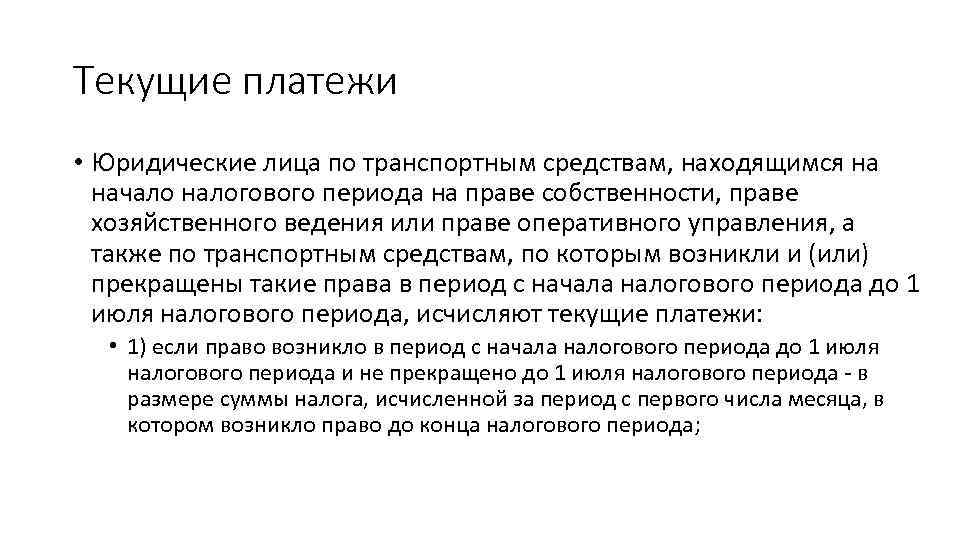 Текущие платежи

• Юридические лица по транспортным средствам, находящимся на начало налогового периода на праве собственности, праве хозяйственного ведения или праве оперативного управления, а также по транспортным средствам, по которым возникли и (или) прекращены такие права в период с начала налогового периода до 1 июля налогового периода, исчисляют текущие платежи:

• 1) если право возникло в период с начала налогового периода до 1 июля налогового периода и не прекращено до 1 июля налогового периода - в размере суммы налога, исчисленной за период с первого числа месяца, в котором возникло право до конца налогового периода;